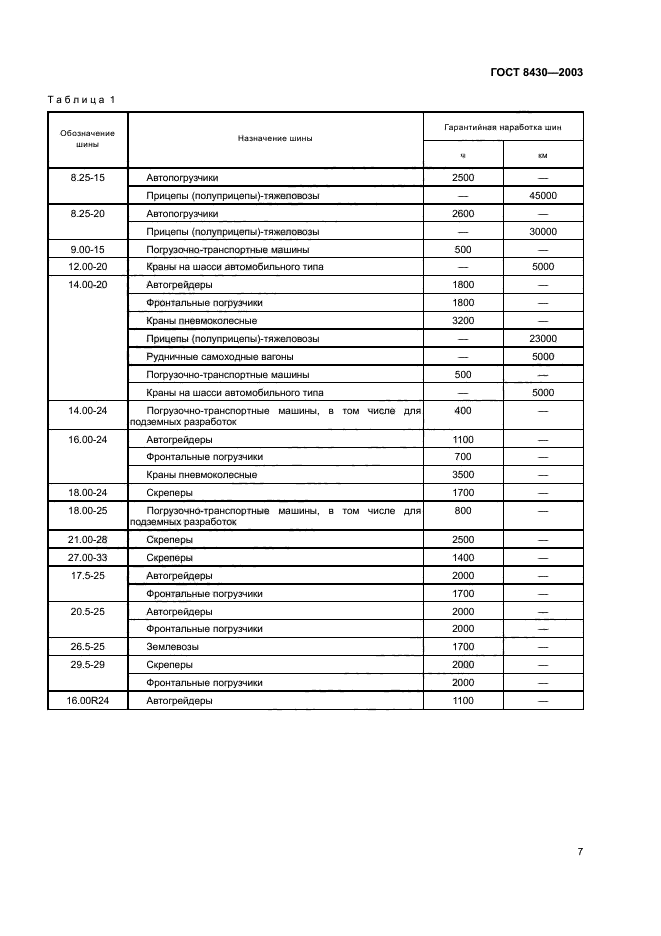 ГОСТ 8430—2003

Таблица 1

| Обозначение шины | Назначение шины | Гарантийная наработка шин ч | Гарантийная наработка шин км |
|---|---|---|---|
| 8.25-15 | Автопогрузчики | 2500 | — |
| | Прицепы (полуприцепы)-тяжеловозы | — | 45000 |
| 8.25-20 | Автопогрузчики | 2600 | — |
| | Прицепы (полуприцепы)-тяжеловозы | — | 30000 |
| 9.00-15 | Погрузочно-транспортные машины | 500 | — |
| 12.00-20 | Краны на шасси автомобильного типа | — | 5000 |
| 14.00-20 | Автогрейдеры | 1800 | — |
| | Фронтальные погрузчики | 1800 | — |
| | Краны пневмоколесные | 3200 | — |
| | Прицепы (полуприцепы)-тяжеловозы | — | 23000 |
| | Рудничные самоходные вагоны | — | 5000 |
| | Погрузочно-транспортные машины | 500 | — |
| | Краны на шасси автомобильного типа | — | 5000 |
| 14.00-24 | Погрузочно-транспортные машины, в том числе для подземных разработок | 400 | — |
| 16.00-24 | Автогрейдеры | 1100 | — |
| | Фронтальные погрузчики | 700 | — |
| | Краны пневмоколесные | 3500 | — |
| 18.00-24 | Скреперы | 1700 | — |
| 18.00-25 | Погрузочно-транспортные машины, в том числе для подземных разработок | 800 | — |
| 21.00-28 | Скреперы | 2500 | — |
| 27.00-33 | Скреперы | 1400 | — |
| 17.5-25 | Автогрейдеры | 2000 | — |
| | Фронтальные погрузчики | 1700 | — |
| 20.5-25 | Автогрейдеры | 2000 | — |
| | Фронтальные погрузчики | 2000 | — |
| 26.5-25 | Землевозы | 1700 | — |
| 29.5-29 | Скреперы | 2000 | — |
| | Фронтальные погрузчики | 2000 | — |
| 16.00R24 | Автогрейдеры | 1100 | — |

7